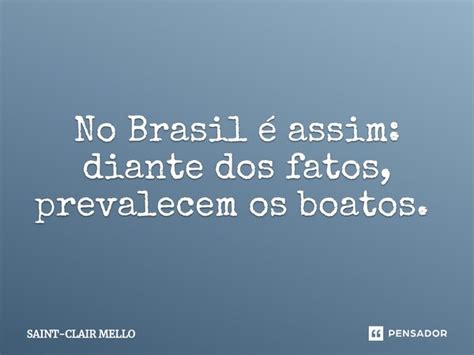 No Brasil é assim: diante dos fatos, prevalecem os boatos.

SAINT-CLAIR MELLO

PENSADOR